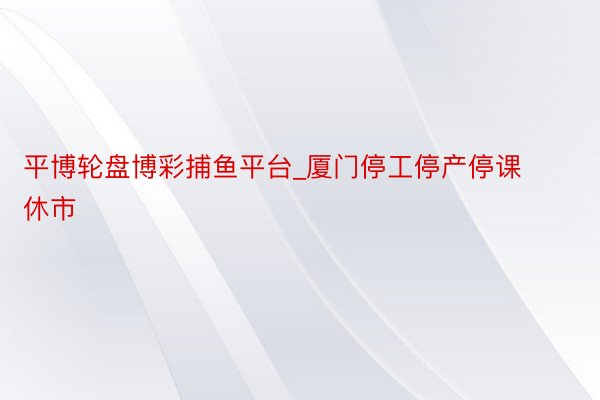 平博轮盘博彩捕鱼平台_厦门停工停产停课休市